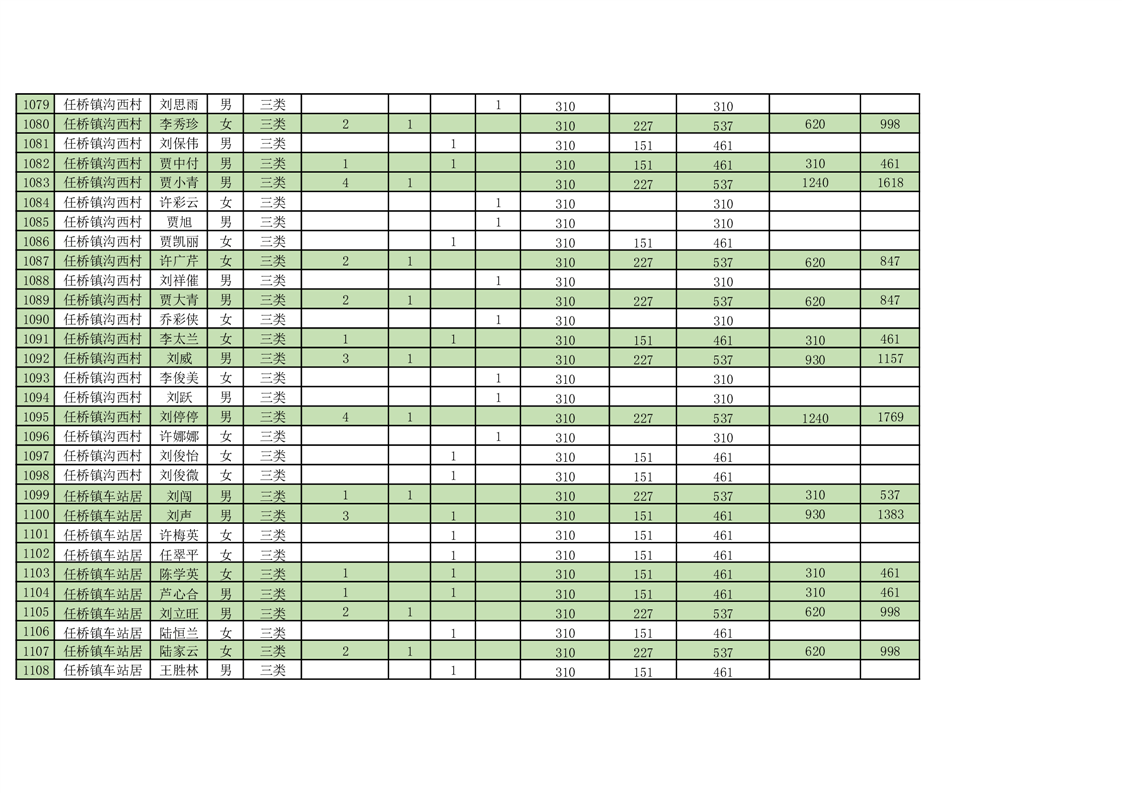 | 1079 | 任桥镇沟西村 | 刘思雨 | 男 | 三类 |  |  |  | 1 | 310 |  | 310 |  |  |
|---|---|---|---|---|---|---|---|---|---|---|---|---|---|
| 1080 | 任桥镇沟西村 | 李秀珍 | 女 | 三类 | 2 | 1 |  |  | 310 | 227 | 537 | 620 | 998 |
| 1081 | 任桥镇沟西村 | 刘保伟 | 男 | 三类 |  |  | 1 |  | 310 | 151 | 461 |  |  |
| 1082 | 任桥镇沟西村 | 贾中付 | 男 | 三类 | 1 |  | 1 |  | 310 | 151 | 461 | 310 | 461 |
| 1083 | 任桥镇沟西村 | 贾小青 | 男 | 三类 | 4 | 1 |  |  | 310 | 227 | 537 | 1240 | 1618 |
| 1084 | 任桥镇沟西村 | 许彩云 | 女 | 三类 |  |  |  | 1 | 310 |  | 310 |  |  |
| 1085 | 任桥镇沟西村 | 贾旭 | 男 | 三类 |  |  |  | 1 | 310 |  | 310 |  |  |
| 1086 | 任桥镇沟西村 | 贾凯丽 | 女 | 三类 |  |  | 1 |  | 310 | 151 | 461 |  |  |
| 1087 | 任桥镇沟西村 | 许广芹 | 女 | 三类 | 2 | 1 |  |  | 310 | 227 | 537 | 620 | 847 |
| 1088 | 任桥镇沟西村 | 刘祥催 | 男 | 三类 |  |  |  | 1 | 310 |  | 310 |  |  |
| 1089 | 任桥镇沟西村 | 贾大青 | 男 | 三类 | 2 | 1 |  |  | 310 | 227 | 537 | 620 | 847 |
| 1090 | 任桥镇沟西村 | 乔彩侠 | 女 | 三类 |  |  |  | 1 | 310 |  | 310 |  |  |
| 1091 | 任桥镇沟西村 | 李太兰 | 女 | 三类 | 1 |  | 1 |  | 310 | 151 | 461 | 310 | 461 |
| 1092 | 任桥镇沟西村 | 刘威 | 男 | 三类 | 3 | 1 |  |  | 310 | 227 | 537 | 930 | 1157 |
| 1093 | 任桥镇沟西村 | 李俊美 | 女 | 三类 |  |  |  | 1 | 310 |  | 310 |  |  |
| 1094 | 任桥镇沟西村 | 刘跃 | 男 | 三类 |  |  |  | 1 | 310 |  | 310 |  |  |
| 1095 | 任桥镇沟西村 | 刘停停 | 男 | 三类 | 4 | 1 |  |  | 310 | 227 | 537 | 1240 | 1769 |
| 1096 | 任桥镇沟西村 | 许娜娜 | 女 | 三类 |  |  |  | 1 | 310 |  | 310 |  |  |
| 1097 | 任桥镇沟西村 | 刘俊怡 | 女 | 三类 |  |  | 1 |  | 310 | 151 | 461 |  |  |
| 1098 | 任桥镇沟西村 | 刘俊微 | 女 | 三类 |  |  | 1 |  | 310 | 151 | 461 |  |  |
| 1099 | 任桥镇车站居 | 刘闯 | 男 | 三类 | 1 | 1 |  |  | 310 | 227 | 537 | 310 | 537 |
| 1100 | 任桥镇车站居 | 刘声 | 男 | 三类 | 3 |  | 1 |  | 310 | 151 | 461 | 930 | 1383 |
| 1101 | 任桥镇车站居 | 许梅英 | 女 | 三类 |  |  | 1 |  | 310 | 151 | 461 |  |  |
| 1102 | 任桥镇车站居 | 任翠平 | 女 | 三类 |  |  | 1 |  | 310 | 151 | 461 |  |  |
| 1103 | 任桥镇车站居 | 陈学英 | 女 | 三类 | 1 |  | 1 |  | 310 | 151 | 461 | 310 | 461 |
| 1104 | 任桥镇车站居 | 芦心合 | 男 | 三类 | 1 |  | 1 |  | 310 | 151 | 461 | 310 | 461 |
| 1105 | 任桥镇车站居 | 刘立旺 | 男 | 三类 | 2 | 1 |  |  | 310 | 227 | 537 | 620 | 998 |
| 1106 | 任桥镇车站居 | 陆恒兰 | 女 | 三类 |  |  | 1 |  | 310 | 151 | 461 |  |  |
| 1107 | 任桥镇车站居 | 陆家云 | 女 | 三类 | 2 | 1 |  |  | 310 | 227 | 537 | 620 | 998 |
| 1108 | 任桥镇车站居 | 王胜林 | 男 | 三类 |  |  | 1 |  | 310 | 151 | 461 |  |  |